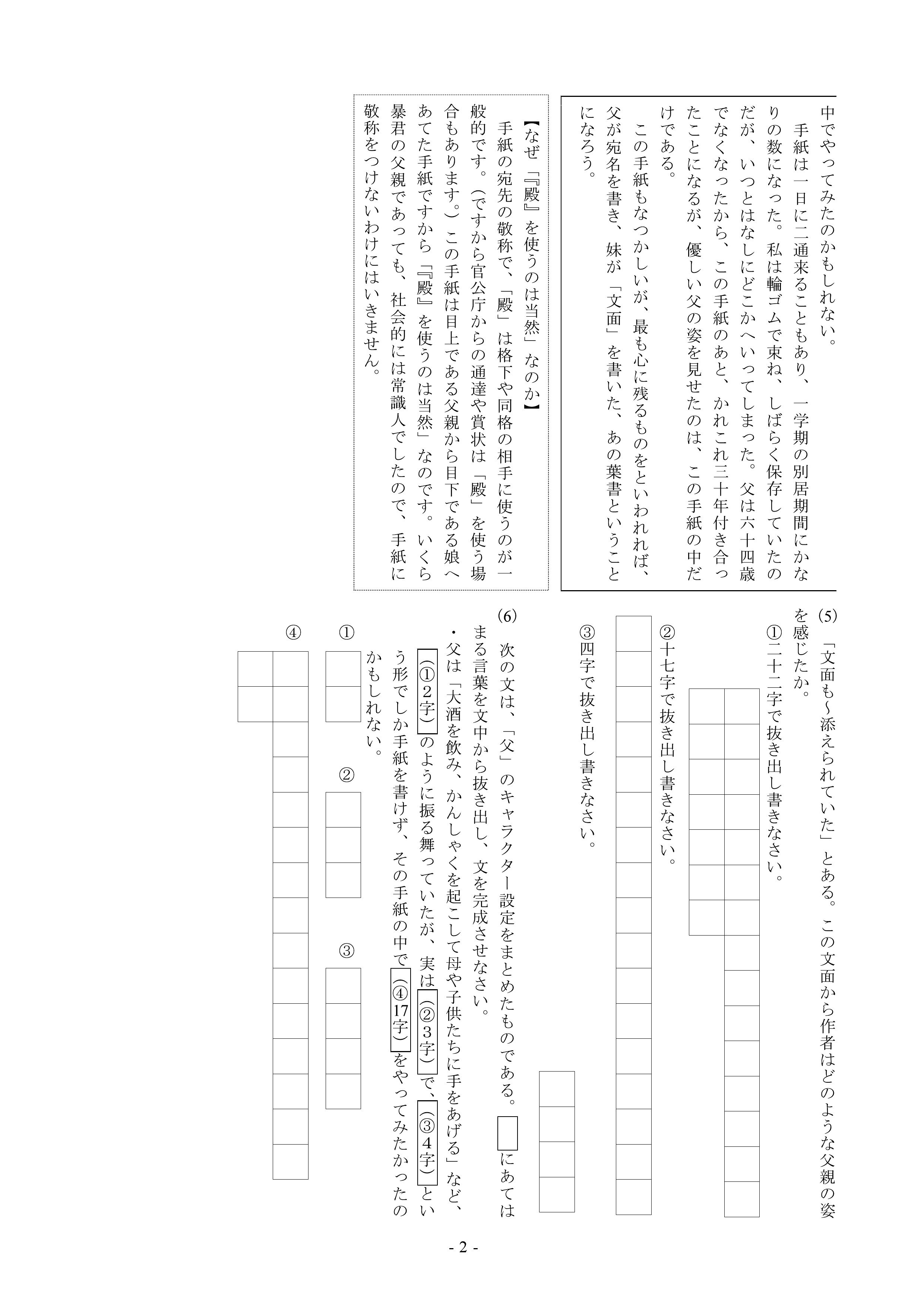 中でやってみたのかもしれない。

手紙は一日に二通来ることもあり、一学期の別居期間にかなりの数になった。私は輪ゴムで束ね、しばらく保存していたのだが、いつとはなしにどこかへいってしまった。父は六十四歳でなくなったから、この手紙のあと、かれこれ三十年付き合ったことになるが、優しい父の姿を見せたのは、この手紙の中だけである。

この手紙もなつかしいが、最も心に残るものをといわれれば、父が宛名を書き、妹が「文面」を書いた、あの葉書ということになろう。

【なぜ『殿』を使うのは当然」なのか】

手紙の宛先の敬称で、「殿」は格下や同格の相手に使うのが一般的です。(ですから官公庁からの通達や賞状は「殿」を使う場合もあります。)この手紙は目上である父親から目下である娘へあてた手紙ですから『殿』を使うのは当然」なのです。いくら暴君の父親であっても、社会的には常識人でしたので、手紙に敬称をつけないわけにはいきません。

(5) 「文面も~添えられていた」とある。この文面から作者はどのような父親の姿を感じたか。

①二十二字で抜き出し書きなさい。

②十七字で抜き出し書きなさい。

③四字で抜き出し書きなさい。

(6) 次の文は、「父」のキャラクター設定をまとめたものである。□にあてはまる言葉を文中から抜き出し、文を完成させなさい。

・父は「大酒を飲み、かんしゃくを起こして母や子供たちに手をあげる」など、(①2字)のように振る舞っていたが、実は(②3字)で、(③4字)という形でしか手紙を書けず、その手紙の中で(④17字)をやってみたかったのかもしれない。

①

②

③

④

- 2 -